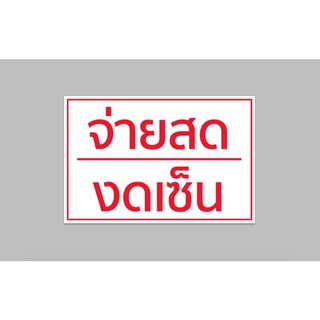 จ่ายสด

งดเซ็น